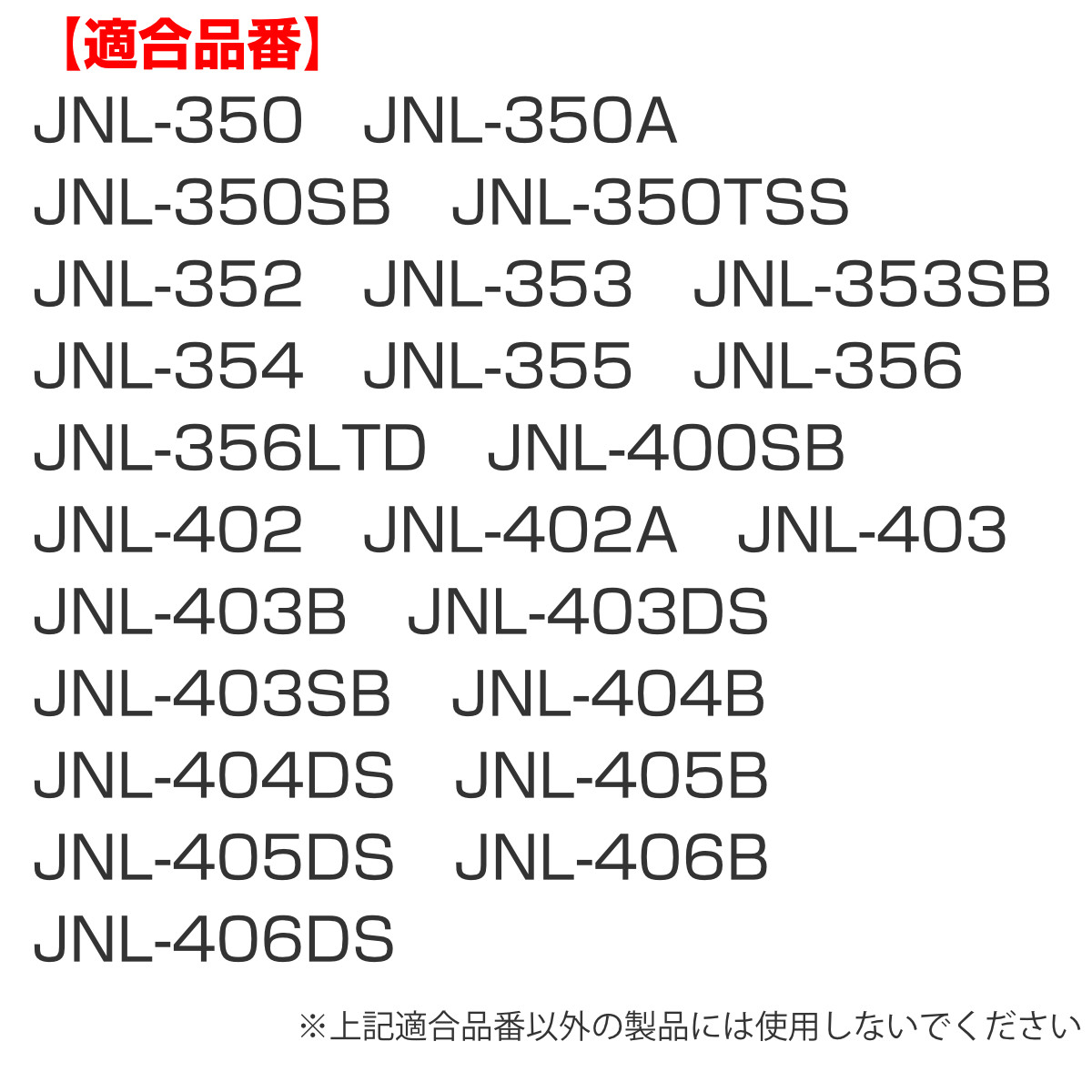 【適合品番】

JNL-350 JNL-350A
JNL-350SB JNL-350TSS
JNL-352 JNL-353 JNL-353SB
JNL-354 JNL-355 JNL-356
JNL-356LTD JNL-400SB
JNL-402 JNL-402A JNL-403
JNL-403B JNL-403DS
JNL-403SB JNL-404B
JNL-404DS JNL-405B
JNL-405DS JNL-406B
JNL-406DS

※上記適合品番以外の製品には使用しないでください